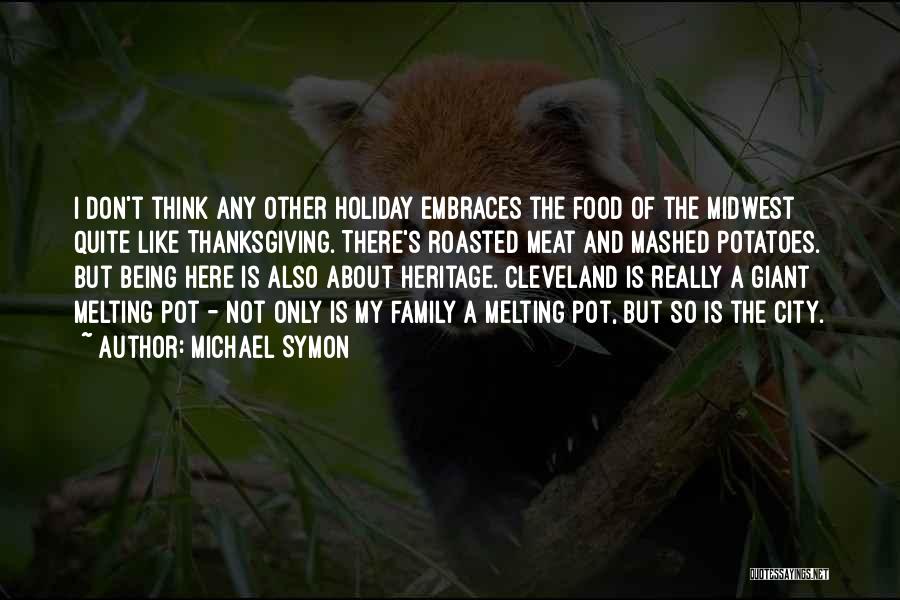 I DON'T THINK ANY OTHER HOLIDAY EMBRACES THE FOOD OF THE MIDWEST QUITE LIKE THANKSGIVING. THERE'S ROASTED MEAT AND MASHED POTATOES. BUT BEING HERE IS ALSO ABOUT HERITAGE. CLEVELAND IS REALLY A GIANT MELTING POT - NOT ONLY IS MY FAMILY A MELTING POT, BUT SO IS THE CITY.
~ AUTHOR: MICHAEL SYMON

QUOTESSAYINGS.NET